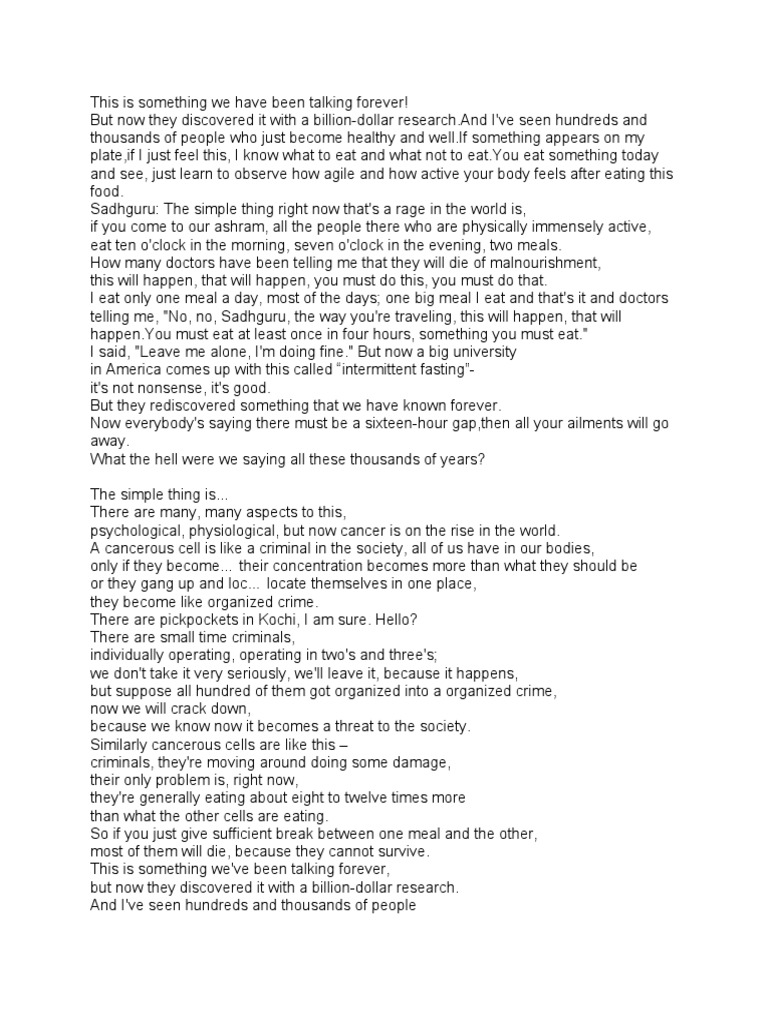 This is something we have been talking forever!
But now they discovered it with a billion-dollar research.And I've seen hundreds and thousands of people who just become healthy and well.If something appears on my plate,if I just feel this, I know what to eat and what not to eat.You eat something today and see, just learn to observe how agile and how active your body feels after eating this food.
Sadhguru: The simple thing right now that's a rage in the world is,
if you come to our ashram, all the people there who are physically immensely active,
eat ten o'clock in the morning, seven o'clock in the evening, two meals.
How many doctors have been telling me that they will die of malnourishment,
this will happen, that will happen, you must do this, you must do that.
I eat only one meal a day, most of the days; one big meal I eat and that's it and doctors telling me, "No, no, Sadhguru, the way you're traveling, this will happen, that will happen.You must eat at least once in four hours, something you must eat."
I said, "Leave me alone, I'm doing fine." But now a big university
in America comes up with this called "intermittent fasting"-
it's not nonsense, it's good.
But they rediscovered something that we have known forever.
Now everybody's saying there must be a sixteen-hour gap,then all your ailments will go away.
What the hell were we saying all these thousands of years?

The simple thing is...
There are many, many aspects to this,
psychological, physiological, but now cancer is on the rise in the world.
A cancerous cell is like a criminal in the society, all of us have in our bodies,
only if they become... their concentration becomes more than what they should be
or they gang up and loc... locate themselves in one place,
they become like organized crime.
There are pickpockets in Kochi, I am sure. Hello?
There are small time criminals,
individually operating, operating in two's and three's;
we don't take it very seriously, we'll leave it, because it happens,
but suppose all hundred of them got organized into a organized crime,
now we will crack down,
because we know now it becomes a threat to the society.
Similarly cancerous cells are like this –
criminals, they're moving around doing some damage,
their only problem is, right now,
they're generally eating about eight to twelve times more
than what the other cells are eating.
So if you just give sufficient break between one meal and the other,
most of them will die, because they cannot survive.
This is something we've been talking forever,
but now they discovered it with a billion-dollar research.
And I've seen hundreds and thousands of people